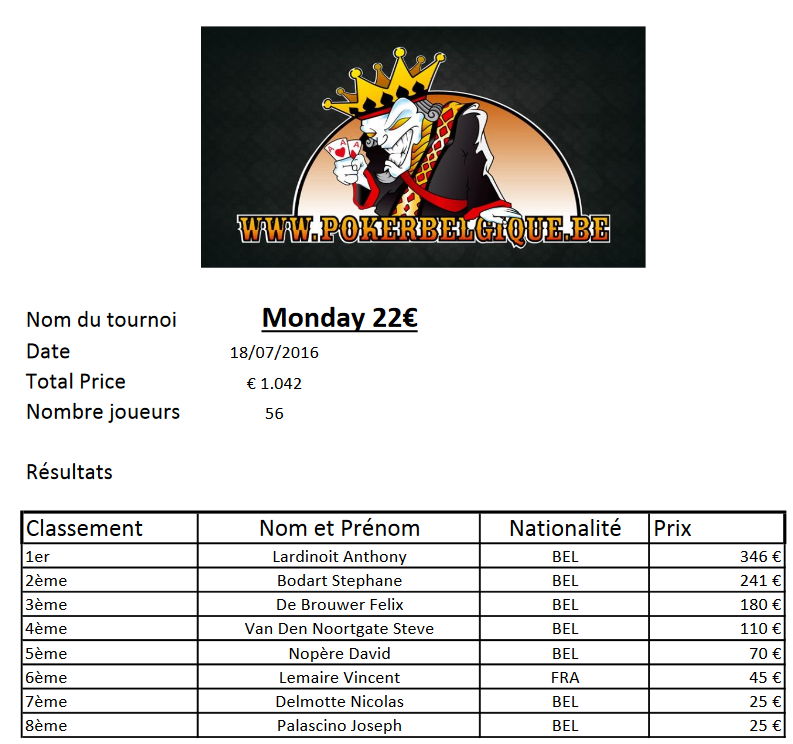 WWW.POKERBELGIQUE.BE

Nom du tournoi Monday 22€
Date 18/07/2016
Total Price € 1.042
Nombre joueurs 56

Résultats

| Classement | Nom et Prénom | Nationalité | Prix |
|---|---|---|---|
| 1er | Lardinoit Anthony | BEL | 346 € |
| 2ème | Bodart Stephane | BEL | 241 € |
| 3ème | De Brouwer Felix | BEL | 180 € |
| 4ème | Van Den Noortgate Steve | BEL | 110 € |
| 5ème | Nopère David | BEL | 70 € |
| 6ème | Lemaire Vincent | FRA | 45 € |
| 7ème | Delmotte Nicolas | BEL | 25 € |
| 8ème | Palascino Joseph | BEL | 25 € |